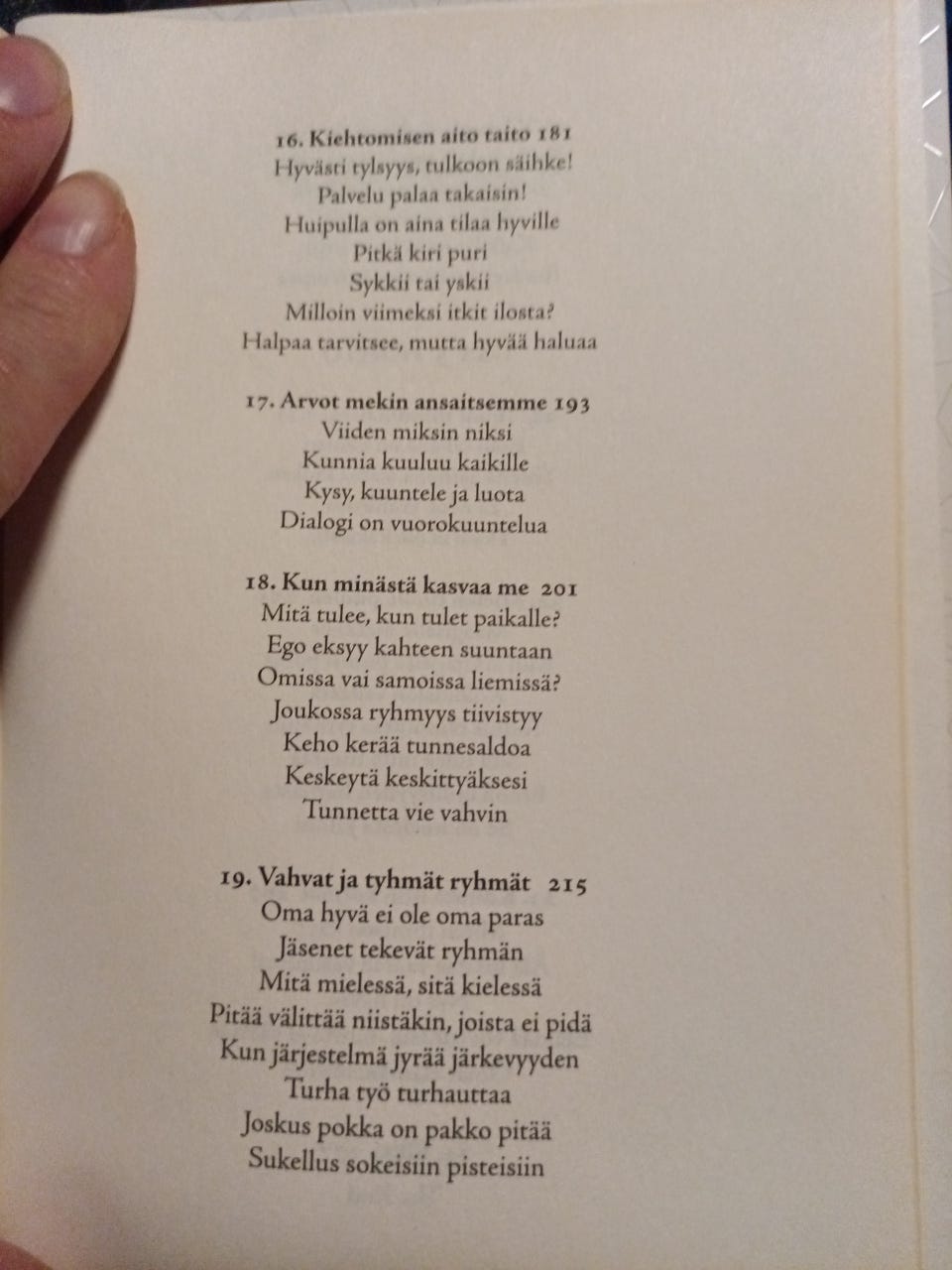 16. Kiehtomisen aito taito 181
Hyvästi tylsyys, tulkoon säihke!
Palvelu palaa takaisin!
Huipulla on aina tilaa hyville
Pitkä kiri puri
Sykkii tai yskii
Milloin viimeksi itkit ilosta?
Halpaa tarvitsee, mutta hyvää haluaa

17. Arvot mekin ansaitsemme 193
Viiden miksin niksi
Kunnia kuuluu kaikille
Kysy, kuuntele ja luota
Dialogi on vuorokuuntelua

18. Kun minästä kasvaa me 201
Mitä tulee, kun tulet paikalle?
Ego eksyy kahteen suuntaan
Omissa vai samoissa liemissä?
Joukossa ryhmyys tiivistyy
Keho kerää tunnesaldoa
Keskeytä keskittyäksesi
Tunnetta vie vahvin

19. Vahvat ja tyhmät ryhmät 215
Oma hyvä ei ole oma paras
Jäsenet tekevät ryhmän
Mitä mielessä, sitä kielessä
Pitää välittää niistäkin, joista ei pidä
Kun järjestelmä jyrää järkevyyden
Turha työ turhauttaa
Joskus pokka on pakko pitää
Sukellus sokeisiin pisteisiin